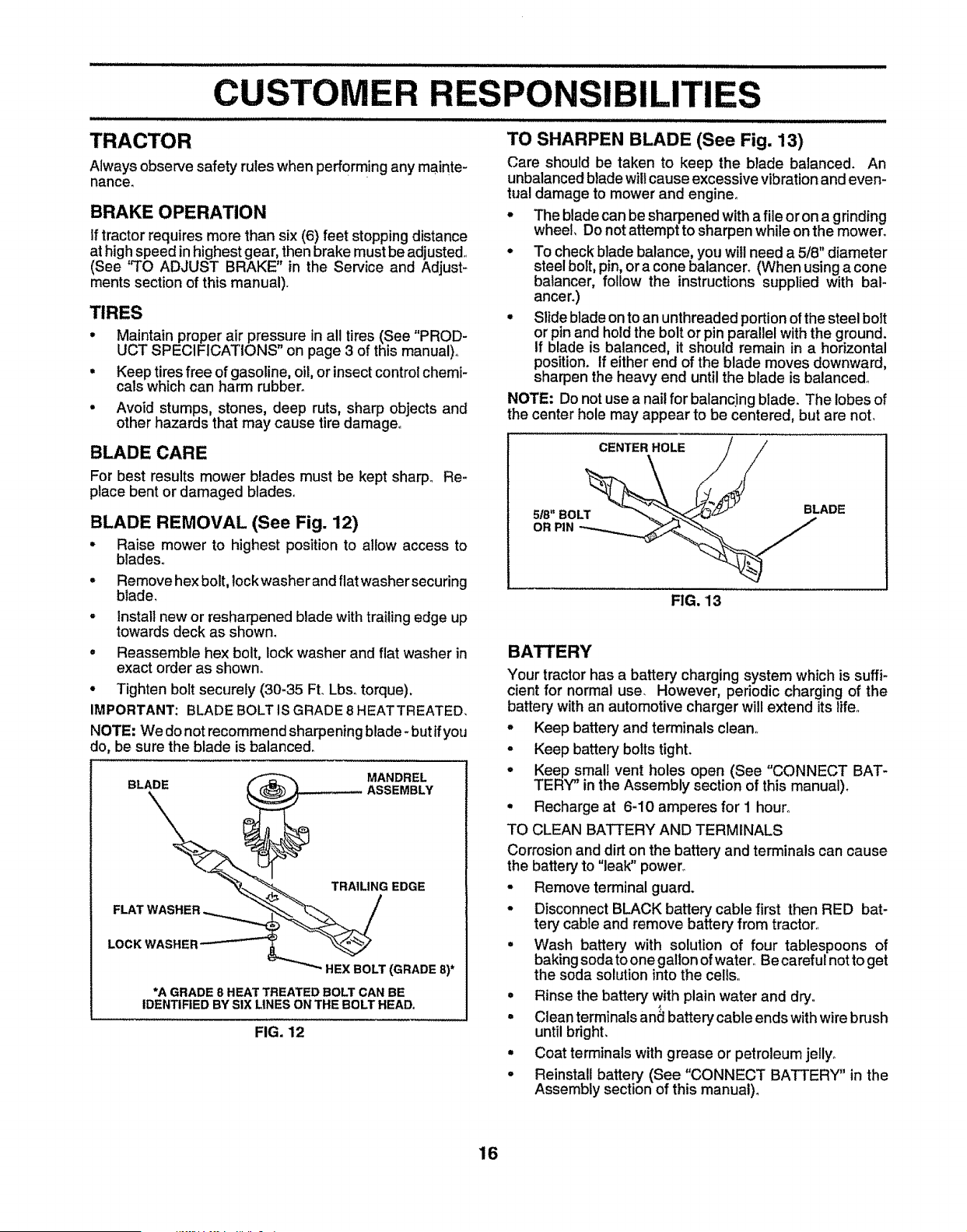 CUSTOMER RESPONSIBILITIES

TRACTOR

Always observe safety rules when performing any maintenance.

BRAKE OPERATION

If tractor requires more than six (6) feet stopping distance at high speed in highest gear, then brake must be adjusted. (See "TO ADJUST BRAKE" in the Service and Adjustments section of this manual).

TIRES

• Maintain proper air pressure in all tires (See "PRODUCT SPECIFICATIONS" on page 3 of this manual).

• Keep tires free of gasoline, oil, or insect control chemicals which can harm rubber.

• Avoid stumps, stones, deep ruts, sharp objects and other hazards that may cause tire damage.

BLADE CARE

For best results mower blades must be kept sharp. Replace bent or damaged blades.

BLADE REMOVAL (See Fig. 12)

• Raise mower to highest position to allow access to blades.

• Remove hex bolt, lock washer and flat washer securing blade.

• Install new or resharpened blade with trailing edge up towards deck as shown.

• Reassemble hex bolt, lock washer and flat washer in exact order as shown.

• Tighten bolt securely (30-35 Ft. Lbs. torque).

IMPORTANT: BLADE BOLT IS GRADE 8 HEAT TREATED.

NOTE: We do not recommend sharpening blade - but if you do, be sure the blade is balanced.

BLADE
MANDREL ASSEMBLY
TRAILING EDGE
FLAT WASHER
LOCK WASHER
HEX BOLT (GRADE 8)*
*A GRADE 8 HEAT TREATED BOLT CAN BE IDENTIFIED BY SIX LINES ON THE BOLT HEAD.

FIG. 12

TO SHARPEN BLADE (See Fig. 13)

Care should be taken to keep the blade balanced. An unbalanced blade will cause excessive vibration and eventual damage to mower and engine.

• The blade can be sharpened with a file or on a grinding wheel. Do not attempt to sharpen while on the mower.

• To check blade balance, you will need a 5/8" diameter steel bolt, pin, or a cone balancer. (When using a cone balancer, follow the instructions supplied with balancer.)

• Slide blade on to an unthreaded portion of the steel bolt or pin and hold the bolt or pin parallel with the ground. If blade is balanced, it should remain in a horizontal position. If either end of the blade moves downward, sharpen the heavy end until the blade is balanced.

NOTE: Do not use a nail for balancing blade. The lobes of the center hole may appear to be centered, but are not.

CENTER HOLE
5/8" BOLT OR PIN
BLADE

FIG. 13

BATTERY

Your tractor has a battery charging system which is sufficient for normal use. However, periodic charging of the battery with an automotive charger will extend its life.

• Keep battery and terminals clean.

• Keep battery bolts tight.

• Keep small vent holes open (See "CONNECT BATTERY" in the Assembly section of this manual).

• Recharge at 6-10 amperes for 1 hour.

TO CLEAN BATTERY AND TERMINALS

Corrosion and dirt on the battery and terminals can cause the battery to "leak" power.

• Remove terminal guard.

• Disconnect BLACK battery cable first then RED battery cable and remove battery from tractor.

• Wash battery with solution of four tablespoons of baking soda to one gallon of water. Be careful not to get the soda solution into the cells.

• Rinse the battery with plain water and dry.

• Clean terminals and battery cable ends with wire brush until bright.

• Coat terminals with grease or petroleum jelly.

• Reinstall battery (See "CONNECT BATTERY" in the Assembly section of this manual).

16